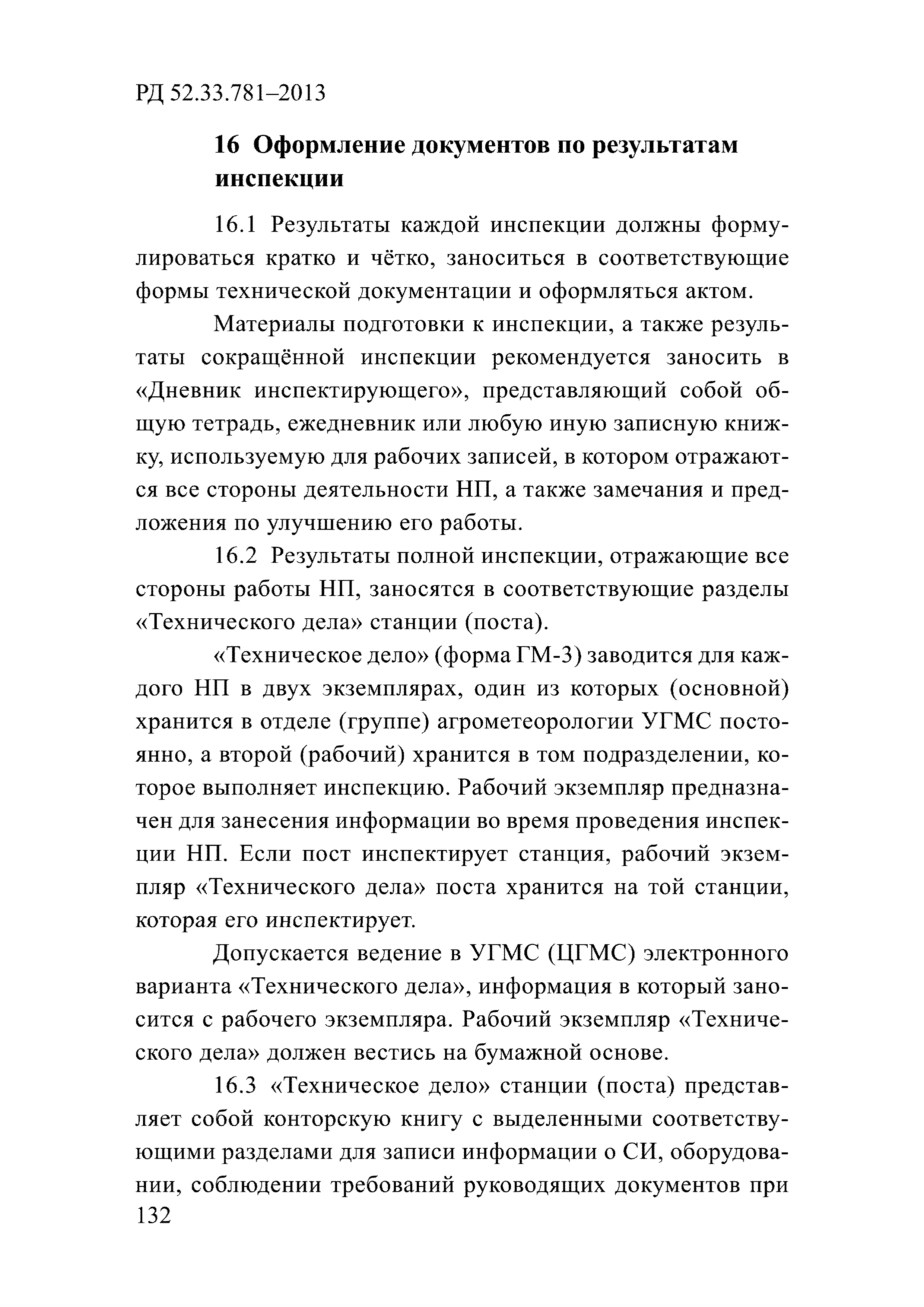 РД 52.33.781–2013

16 Оформление документов по результатам инспекции

16.1 Результаты каждой инспекции должны формулироваться кратко и чётко, заноситься в соответствующие формы технической документации и оформляться актом.

Материалы подготовки к инспекции, а также результаты сокращённой инспекции рекомендуется заносить в «Дневник инспектирующего», представляющий собой общую тетрадь, ежедневник или любую иную записную книжку, используемую для рабочих записей, в котором отражаются все стороны деятельности НП, а также замечания и предложения по улучшению его работы.

16.2 Результаты полной инспекции, отражающие все стороны работы НП, заносятся в соответствующие разделы «Технического дела» станции (поста).

«Техническое дело» (форма ГМ-3) заводится для каждого НП в двух экземплярах, один из которых (основной) хранится в отделе (группе) агрометеорологии УГМС постоянно, а второй (рабочий) хранится в том подразделении, которое выполняет инспекцию. Рабочий экземпляр предназначен для занесения информации во время проведения инспекции НП. Если пост инспектирует станция, рабочий экземпляр «Технического дела» поста хранится на той станции, которая его инспектирует.

Допускается ведение в УГМС (ЦГМС) электронного варианта «Технического дела», информация в который заносится с рабочего экземпляра. Рабочий экземпляр «Технического дела» должен вестись на бумажной основе.

16.3 «Техническое дело» станции (поста) представляет собой конторскую книгу с выделенными соответствующими разделами для записи информации о СИ, оборудовании, соблюдении требований руководящих документов при

132